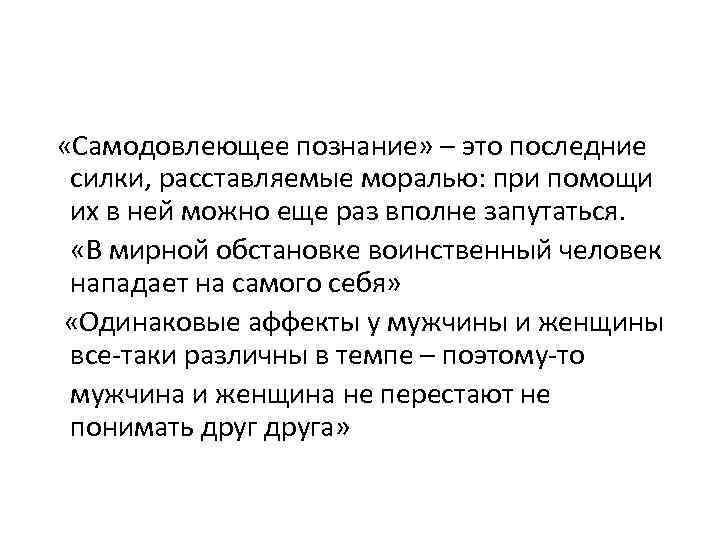 «Самодовлеющее познание» – это последние силки, расставляемые моралью: при помощи их в ней можно еще раз вполне запутаться.

«В мирной обстановке воинственный человек нападает на самого себя»

«Одинаковые аффекты у мужчины и женщины все-таки различны в темпе – поэтому-то мужчина и женщина не перестают не понимать друг друга»